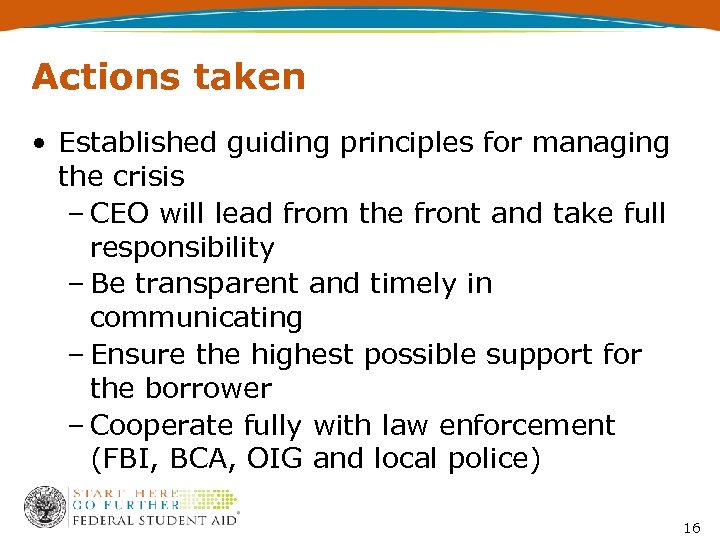 Actions taken

• Established guiding principles for managing the crisis
- CEO will lead from the front and take full responsibility
- Be transparent and timely in communicating
- Ensure the highest possible support for the borrower
- Cooperate fully with law enforcement (FBI, BCA, OIG and local police)

START HERE
GO FURTHER
FEDERAL STUDENT AID®

16